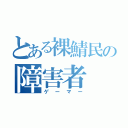 とある裸鯖民の
障害者
ゲーマー